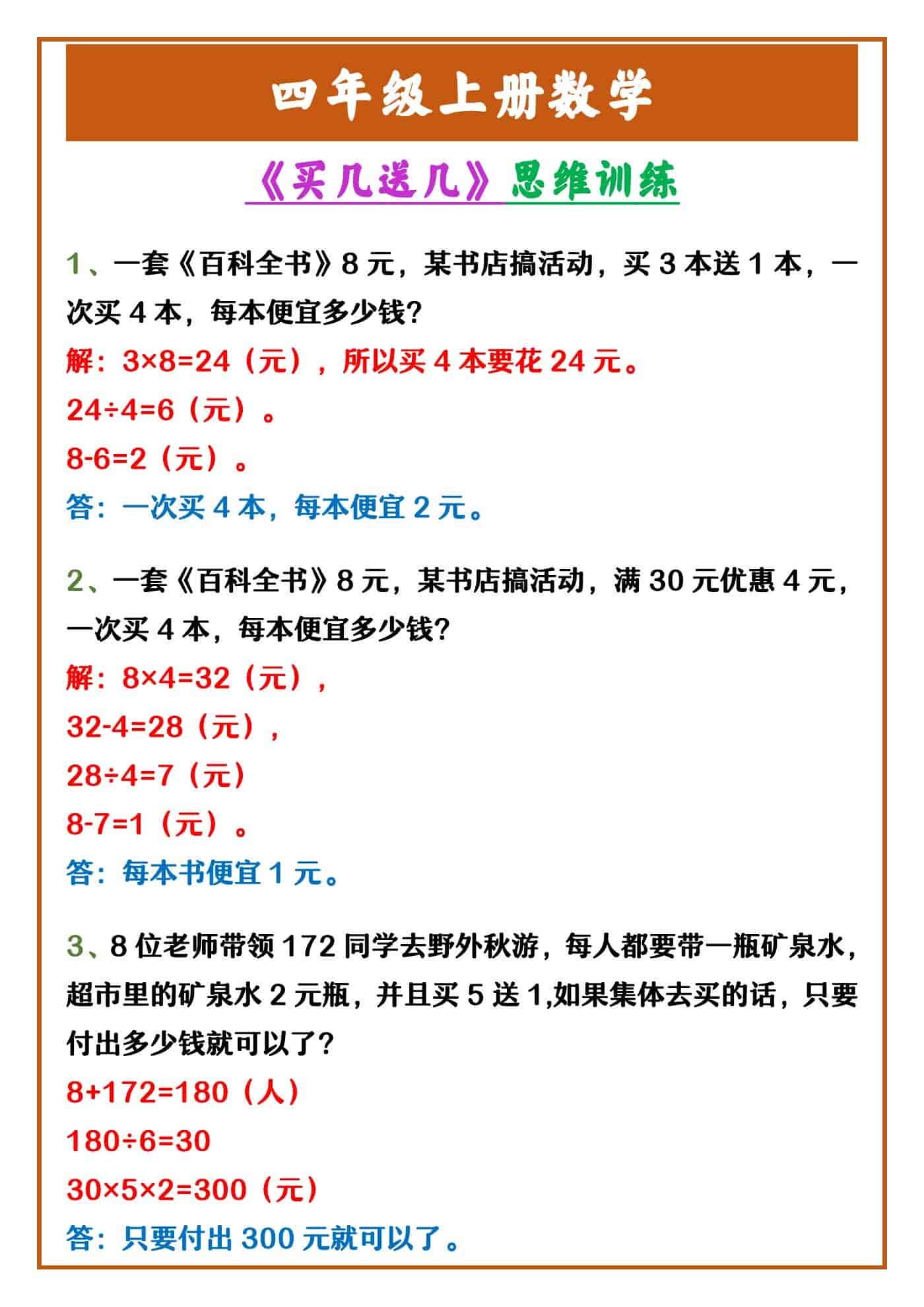 四年级上册数学

《买几送几》思维训练

1、一套《百科全书》8 元，某书店搞活动，买 3 本送 1 本，一次买 4 本，每本便宜多少钱？

解：$3×8=24$（元），所以买 4 本要花 24 元。

$24÷4=6$（元）。

$8-6=2$（元）。

答：一次买 4 本，每本便宜 2 元。

2、一套《百科全书》8 元，某书店搞活动，满 30 元优惠 4 元，一次买 4 本，每本便宜多少钱？

解：$8×4=32$（元），

$32-4=28$（元），

$28÷4=7$（元）

$8-7=1$（元）。

答：每本书便宜 1 元。

3、8 位老师带领 172 同学去野外秋游，每人都要带一瓶矿泉水，超市里的矿泉水 2 元瓶，并且买 5 送 1,如果集体去买的话，只要付出多少钱就可以了？

$8+172=180$（人）

$180÷6=30$

$30×5×2=300$（元）

答：只要付出 300 元就可以了。